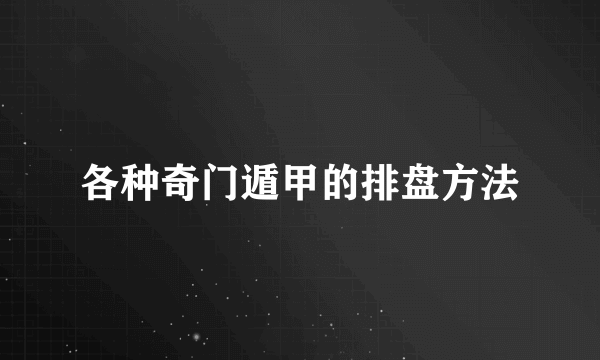 各种奇门遁甲的排盘方法